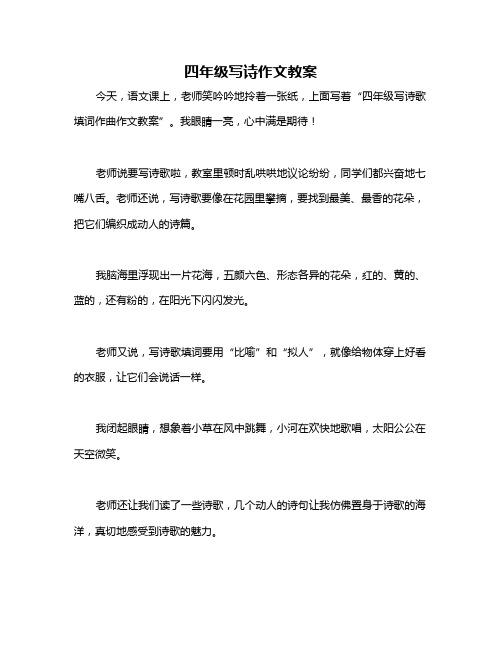 四年级写诗作文教案

今天，语文课上，老师笑吟吟地拎着一张纸，上面写着“四年级写诗歌填词作曲作文教案”。我眼睛一亮，心中满是期待！

老师说要写诗歌啦，教室里顿时乱哄哄地议论纷纷，同学们都兴奋地七嘴八舌。老师还说，写诗歌要像在花园里攀摘，要找到最美、最香的花朵，把它们编织成动人的诗篇。

我脑海里浮现出一片花海，五颜六色、形态各异的花朵，红的、黄的、蓝的，还有粉的，在阳光下闪闪发光。

老师又说，写诗歌填词要用“比喻”和“拟人”，就像给物体穿上好看的衣服，让它们会说话一样。

我闭起眼睛，想象着小草在风中跳舞，小河在欢快地歌唱，太阳公公在天空微笑。

老师还让我们读了一些诗歌，几个动人的诗句让我仿佛置身于诗歌的海洋，真切地感受到诗歌的魅力。